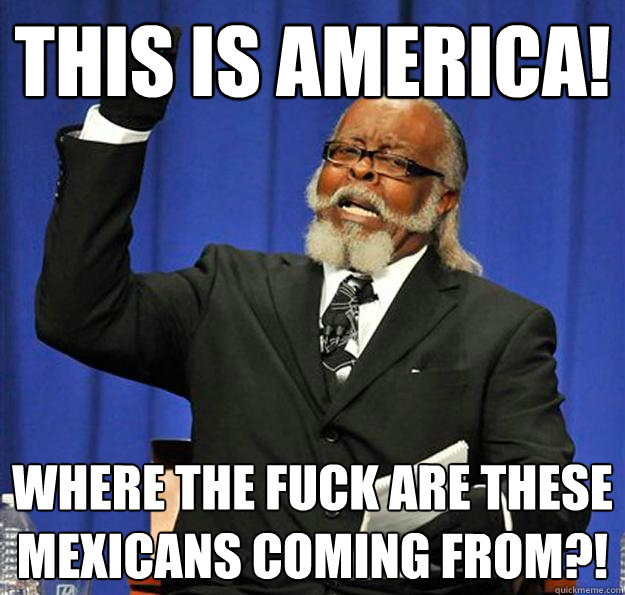 THIS IS AMERICA!

WHERE THE FUCK ARE THESE MEXICANS COMING FROM?!

quickmeme.com